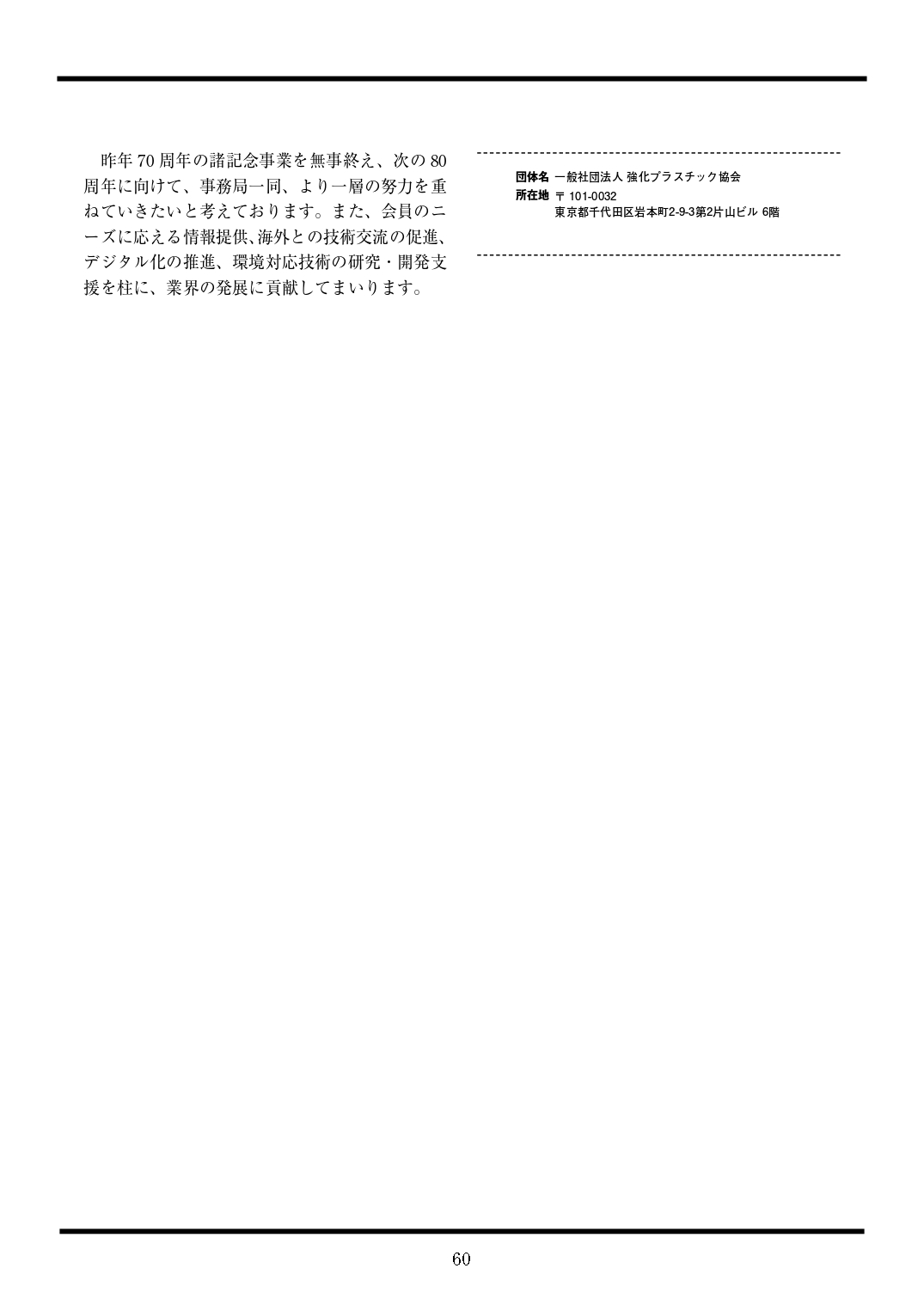 昨年70周年の諸記念事業を無事終え、次の80周年に向けて、事務局一同、より一層の努力を重ねていきたいと考えております。また、会員のニーズに応える情報提供、海外との技術交流の促進、デジタル化の推進、環境対応技術の研究・開発支援を柱に、業界の発展に貢献してまいります。

団体名 一般社団法人 強化プラスチック協会
所在地 〒101-0032
東京都千代田区岩本町2-9-3第2片山ビル 6階

60